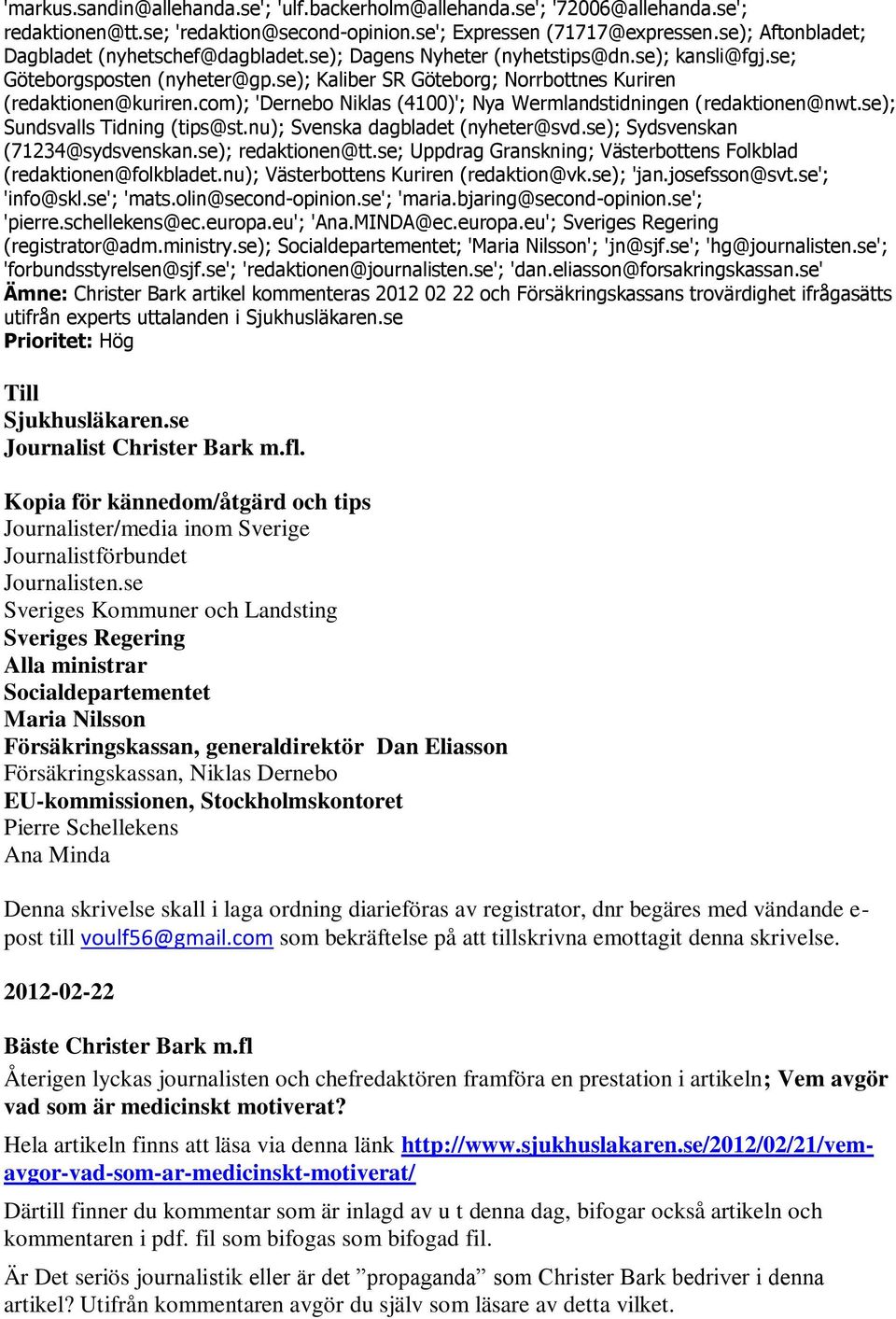 'markus.sandin@allehanda.se'; 'ulf.backerholm@allehanda.se'; '72006@allehanda.se'; redaktionen@tt.se; 'redaktion@second-opinion.se'; Expressen (71717@expressen.se); Aftonbladet; Dagbladet (nyhetschef@dagbladet.se); Dagens Nyheter (nyhetstips@dn.se); kansli@fgj.se; Göteborgsposten (nyheter@gp.se); Kaliber SR Göteborg; Norrbottnes Kuriren (redaktionen@kuriren.com); 'Dernebo Niklas (4100)'; Nya Wermlandstidningen (redaktionen@nwt.se); Sundsvalls Tidning (tips@st.nu); Svenska dagbladet (nyheter@svd.se); Sydsvenskan (71234@sydsvenskan.se); redaktionen@tt.se; Uppdrag Granskning; Västerbottens Folkblad (redaktionen@folkbladet.nu); Västerbottens Kuriren (redaktion@vk.se); 'jan.josefsson@svt.se'; 'info@skl.se'; 'mats.olin@second-opinion.se'; 'maria.bjaring@second-opinion.se'; 'pierre.schellekens@ec.europa.eu'; 'Ana.MINDA@ec.europa.eu'; Sveriges Regering (registrator@adm.ministry.se); Socialdepartementet; 'Maria Nilsson'; 'jn@sjf.se'; 'hg@journalisten.se'; 'forbundsstyrelsen@sjf.se'; 'redaktionen@journalisten.se'; 'dan.eliasson@forsakringskassan.se'
Ämne: Christer Bark artikel kommenteras 2012 02 22 och Försäkringskassans trovärdighet ifrågasätts utifrån experts uttalanden i Sjukhusläkaren.se
Prioritet: Hög

Till
Sjukhusläkaren.se
Journalist Christer Bark m.fl.

Kopia för kännedom/åtgärd och tips
Journalister/media inom Sverige
Journalistförbundet
Journalisten.se
Sveriges Kommuner och Landsting
Sveriges Regering
Alla ministrar
Socialdepartementet
Maria Nilsson
Försäkringskassan, generaldirektör Dan Eliasson
Försäkringskassan, Niklas Dernebo
EU-kommissionen, Stockholmskontoret
Pierre Schellekens
Ana Minda

Denna skrivelse skall i laga ordning diarieföras av registrator, dnr begäres med vändande e-post till voulf56@gmail.com som bekräftelse på att tillskrivna emottagit denna skrivelse.

2012-02-22

Bäste Christer Bark m.fl
Återigen lyckas journalisten och chefredaktören framföra en prestation i artikeln; Vem avgör vad som är medicinskt motiverat?

Hela artikeln finns att läsa via denna länk http://www.sjukhuslakaren.se/2012/02/21/vem-avgor-vad-som-ar-medicinskt-motiverat/

Därtill finner du kommentar som är inlagd av u t denna dag, bifogar också artikeln och kommentaren i pdf. fil som bifogas som bifogad fil.

Är Det seriös journalistik eller är det ”propaganda” som Christer Bark bedriver i denna artikel? Utifrån kommentaren avgör du själv som läsare av detta vilket.